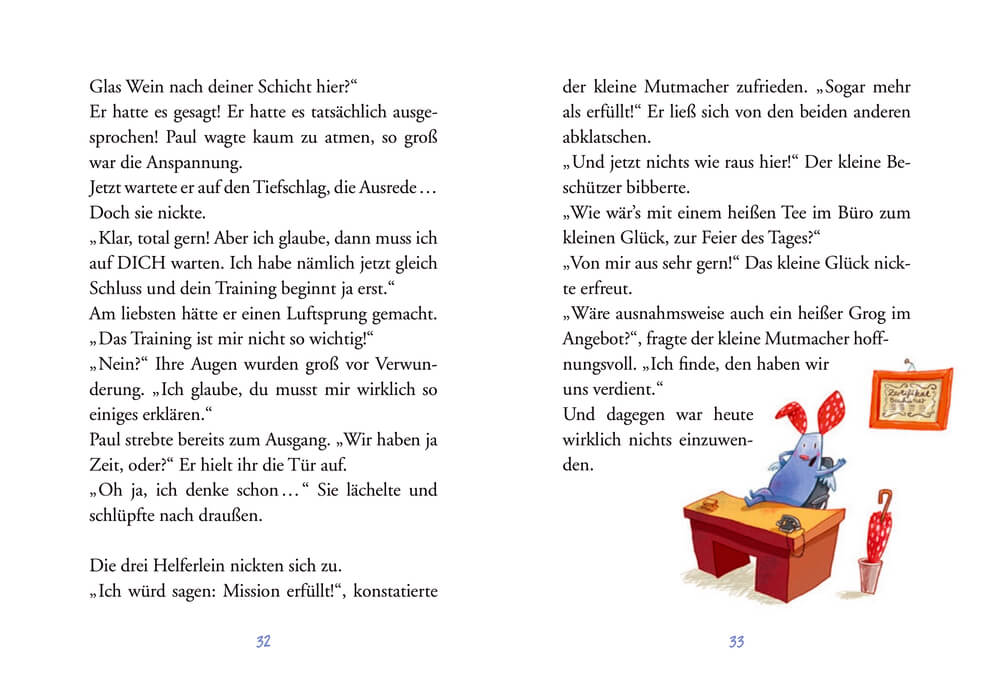 Glas Wein nach deiner Schicht hier?“
Er hatte es gesagt! Er hatte es tatsächlich ausgesprochen! Paul wagte kaum zu atmen, so groß war die Anspannung.
Jetzt wartete er auf den Tiefschlag, die Ausrede …
Doch sie nickte.
„Klar, total gern! Aber ich glaube, dann muss ich auf DICH warten. Ich habe nämlich jetzt gleich Schluss und dein Training beginnt ja erst.“
Am liebsten hätte er einen Luftsprung gemacht.
„Das Training ist mir nicht so wichtig!“
„Nein?“ Ihre Augen wurden groß vor Verwunderung. „Ich glaube, du musst mir wirklich so einiges erklären.“
Paul strebte bereits zum Ausgang. „Wir haben ja Zeit, oder?“ Er hielt ihr die Tür auf.
„Oh ja, ich denke schon …“ Sie lächelte und schlüpfte nach draußen.

Die drei Helferlein nickten sich zu.
„Ich würd sagen: Mission erfüllt!“, konstatierte

32

der kleine Mutmacher zufrieden. „Sogar mehr als erfüllt!“ Er ließ sich von den beiden anderen abklatschen.
„Und jetzt nichts wie raus hier!“ Der kleine Beschützer bibberte.
„Wie wär’s mit einem heißen Tee im Büro zum kleinen Glück, zur Feier des Tages?“
„Von mir aus sehr gern!“ Das kleine Glück nickte erfreut.
„Wäre ausnahmsweise auch ein heißer Grog im Angebot?“, fragte der kleine Mutmacher hoffnungsvoll. „Ich finde, den haben wir uns verdient.“
Und dagegen war heute wirklich nichts einzuwenden.

Zertifikat

33